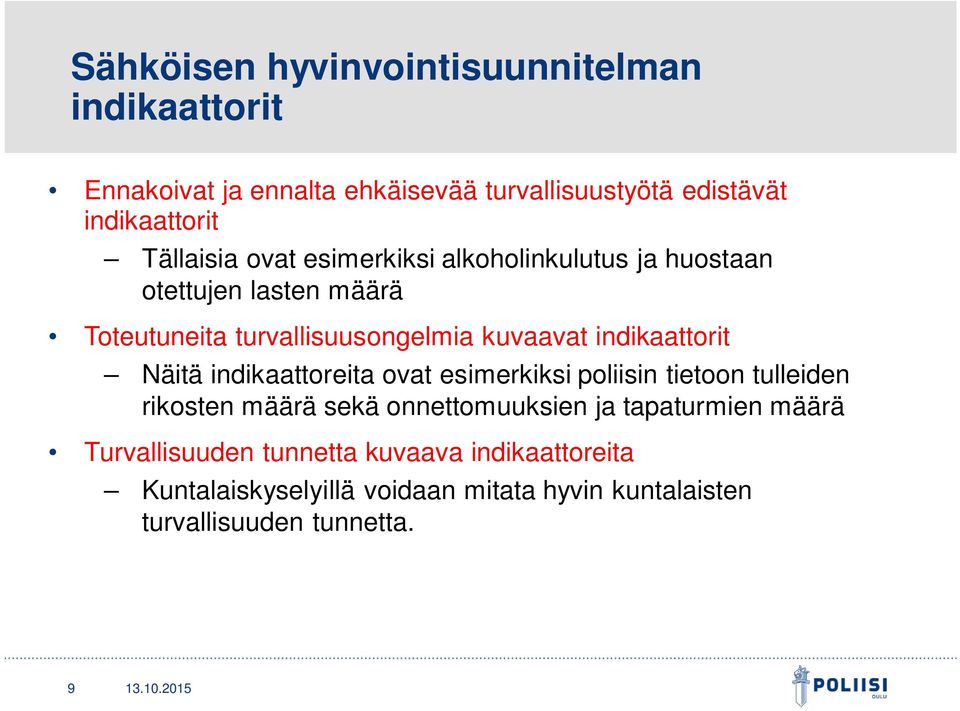 Sähköisen hyvinvointisuunnitelman indikaattorit

• Ennakoivat ja ennalta ehkäisevää turvallisuustyötä edistävät indikaattorit
– Tällaisia ovat esimerkiksi alkoholinkulutus ja huostaan otettujen lasten määrä

• Toteutuneita turvallisuusongelmia kuvaavat indikaattorit
– Näitä indikaattoreita ovat esimerkiksi poliisin tietoon tulleiden rikosten määrä sekä onnettomuuksien ja tapaturmien määrä

• Turvallisuuden tunnetta kuvaava indikaattoreita
– Kuntalaiskyselyillä voidaan mitata hyvin kuntalaisten turvallisuuden tunnetta.

9 13.10.2015

POLIISI
OULU